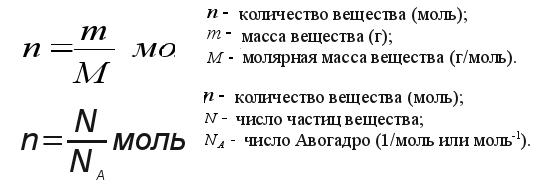 $n = \frac{m}{M}$ мо

$n$ - количество вещества (моль);
$m$ - масса вещества (г);
$M$ - молярная масса вещества (г/моль).

$n = \frac{N}{N_A}$ моль

$n$ - количество вещества (моль);
$N$ - число частиц вещества;
$N_A$ - число Авогадро (1/моль или моль$^{-1}$).